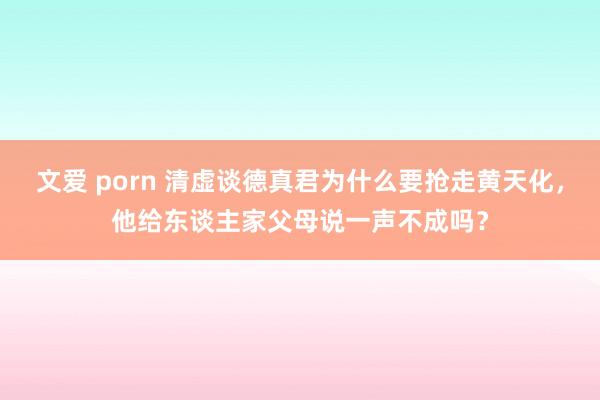 文爱 porn 清虚谈德真君为什么要抢走黄天化，他给东谈主家父母说一声不成吗？